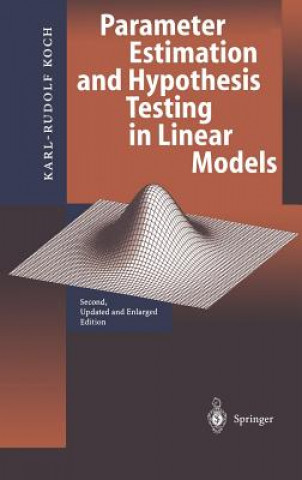 KARL-RUDOLF KOCH

Parameter Estimation and Hypothesis Testing in Linear Models

Second, Updated and Enlarged Edition

Springer